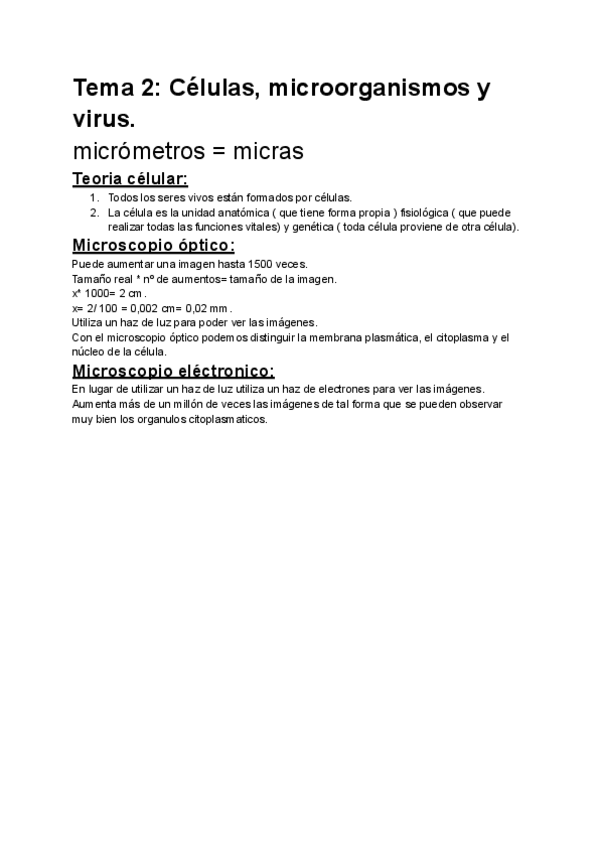 Tema 2: Células, microorganismos y virus.

micrómetros = micras

Teoria célular:

1. Todos los seres vivos están formados por células.
2. La célula es la unidad anatómica ( que tiene forma propia ) fisiológica ( que puede realizar todas las funciones vitales) y genética ( toda célula proviene de otra célula).

Microscopio óptico:

Puede aumentar una imagen hasta 1500 veces.
Tamaño real * nº de aumentos= tamaño de la imagen.
x* 1000= 2 cm .
x= 2/ 100 = 0,002 cm= 0,02 mm .
Utiliza un haz de luz para poder ver las imágenes.
Con el microscopio óptico podemos distinguir la membrana plasmática, el citoplasma y el núcleo de la célula.

Microscopio eléctronico:

En lugar de utilizar un haz de luz utiliza un haz de electrones para ver las imágenes.
Aumenta más de un millón de veces las imágenes de tal forma que se pueden observar muy bien los organulos citoplasmaticos.